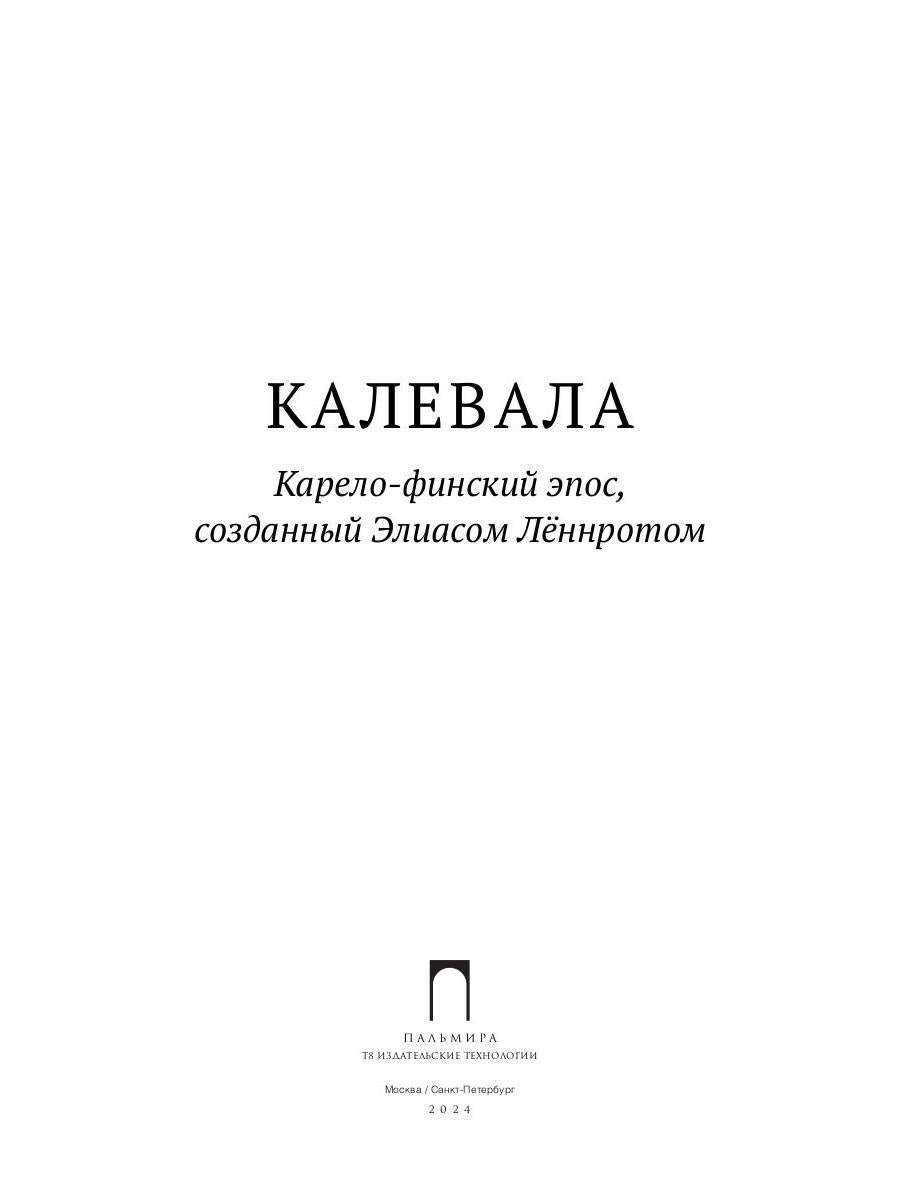 КАЛЕВАЛА

Карело-финский эпос, созданный Элиасом Лённротом

ПАЛЬМИРА
Т8 ИЗДАТЕЛЬСКИЕ ТЕХНОЛОГИИ

Москва / Санкт-Петербург
2024